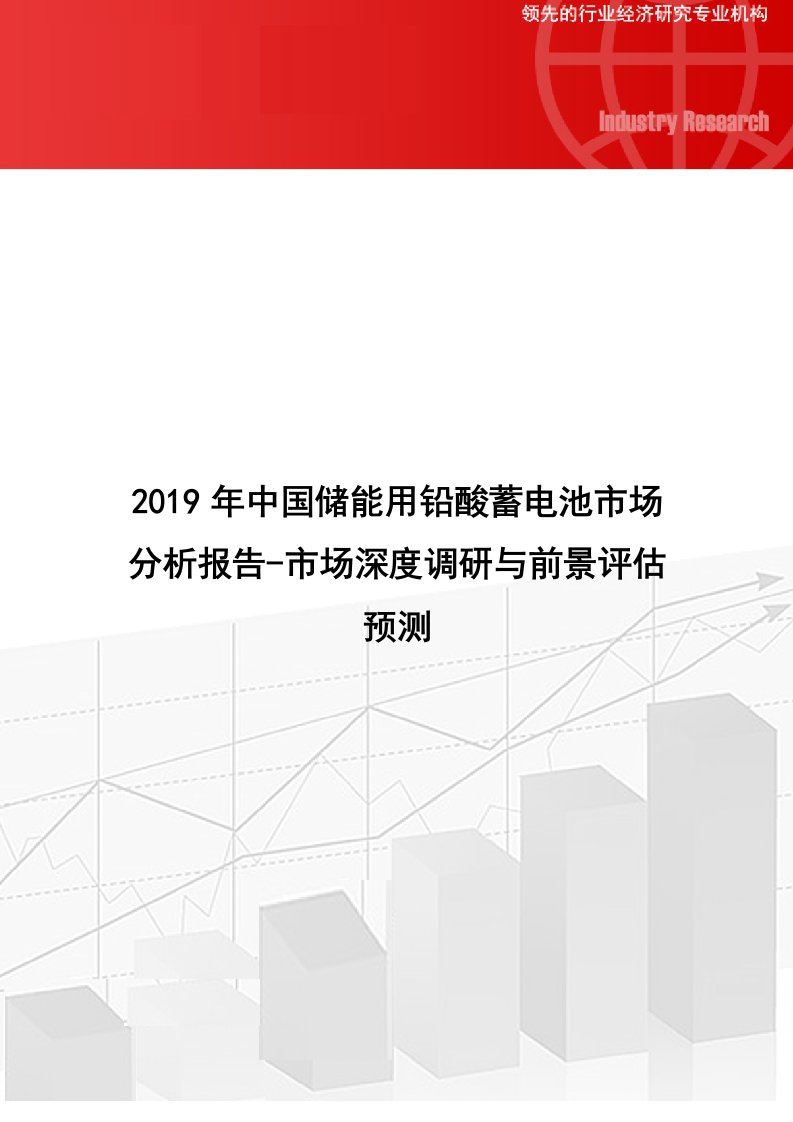 领先的行业经济研究专业机构

Industry Research

2019 年中国储能用铅酸蓄电池市场分析报告-市场深度调研与前景评估预测